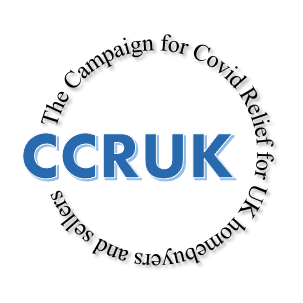 The Campaign for Covid Relief for UK homebuyers and sellers

CCRUK